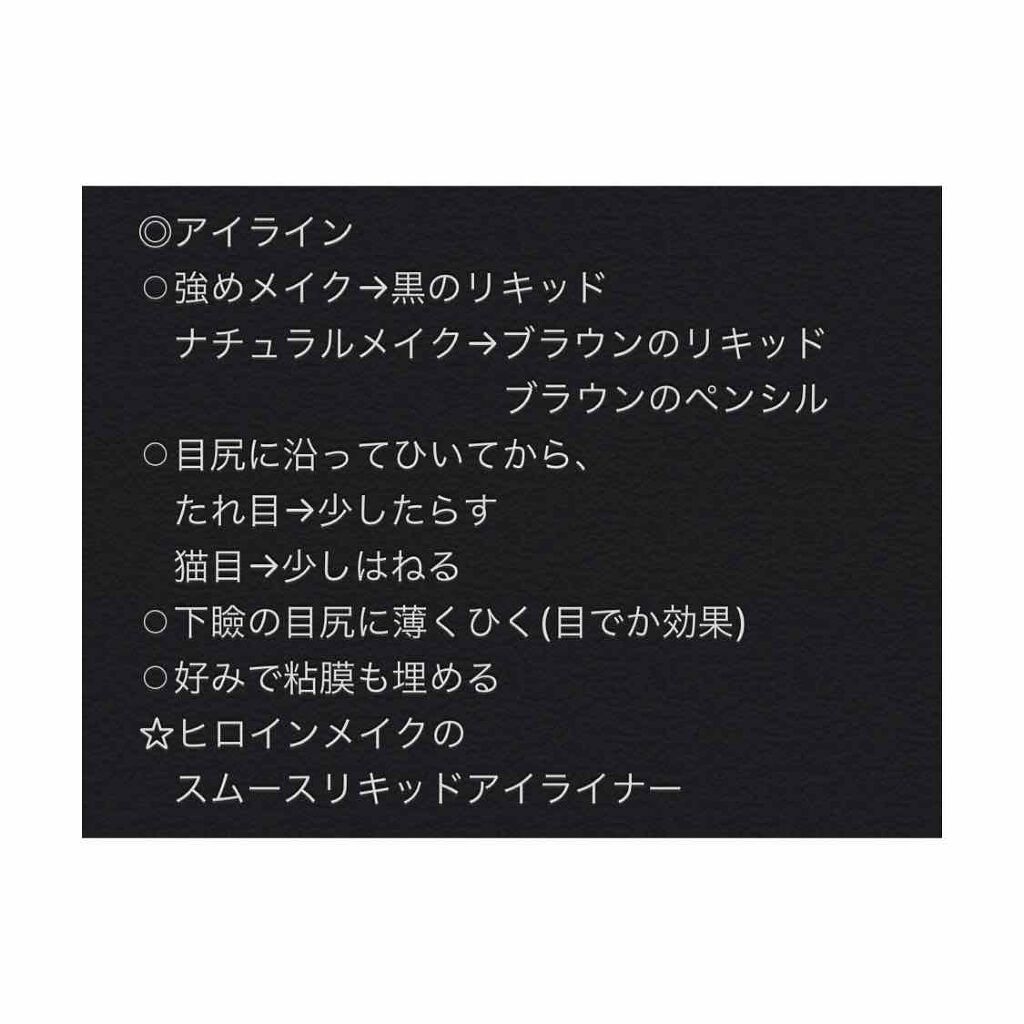 ◎アイライン
○強めメイク→黒のリキッド
ナチュラルメイク→ブラウンのリキッド
ブラウンのペンシル
○目尻に沿ってひいてから、
たれ目→少したらす
猫目→少しはねる
○下瞼の目尻に薄くひく(目でか効果)
○好みで粘膜も埋める
☆ヒロインメイクの
スムースリキッドアイライナー